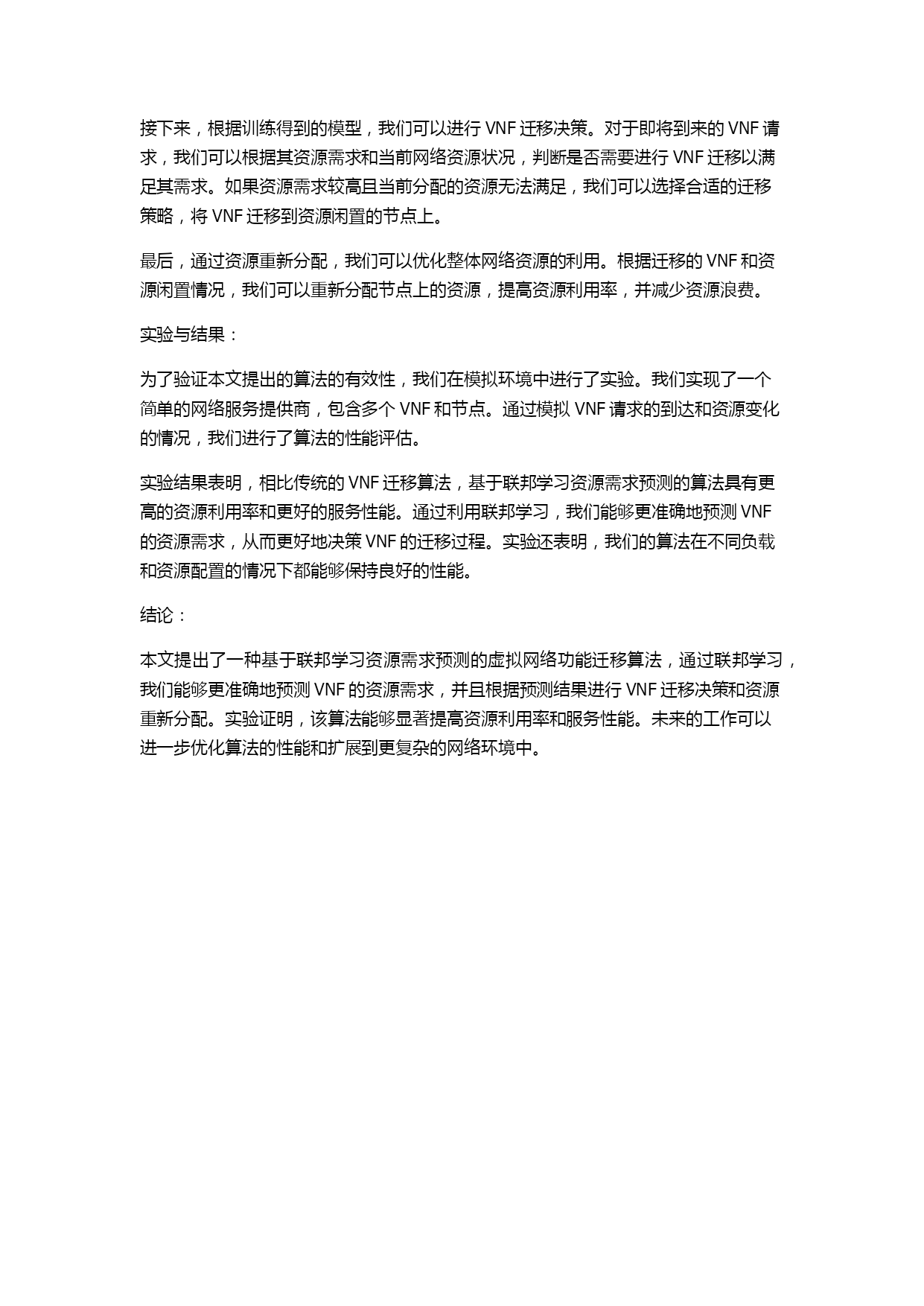 接下来，根据训练得到的模型，我们可以进行 VNF 迁移决策。对于即将到来的 VNF 请求，我们可以根据其资源需求和当前网络资源状况，判断是否需要进行 VNF 迁移以满足其需求。如果资源需求较高且当前分配的资源无法满足，我们可以选择合适的迁移策略，将 VNF 迁移到资源闲置的节点上。

最后，通过资源重新分配，我们可以优化整体网络资源的利用。根据迁移的 VNF 和资源闲置情况，我们可以重新分配节点上的资源，提高资源利用率，并减少资源浪费。

实验与结果：

为了验证本文提出的算法的有效性，我们在模拟环境中进行了实验。我们实现了一个简单的网络服务提供商，包含多个 VNF 和节点。通过模拟 VNF 请求的到达和资源变化的情况，我们进行了算法的性能评估。

实验结果表明，相比传统的 VNF 迁移算法，基于联邦学习资源需求预测的算法具有更高的资源利用率和更好的服务性能。通过利用联邦学习，我们能够更准确地预测 VNF 的资源需求，从而更好地决策 VNF 的迁移过程。实验还表明，我们的算法在不同负载和资源配置的情况下都能够保持良好的性能。

结论：

本文提出了一种基于联邦学习资源需求预测的虚拟网络功能迁移算法，通过联邦学习，我们能够更准确地预测 VNF 的资源需求，并且根据预测结果进行 VNF 迁移决策和资源重新分配。实验证明，该算法能够显著提高资源利用率和服务性能。未来的工作可以进一步优化算法的性能和扩展到更复杂的网络环境中。